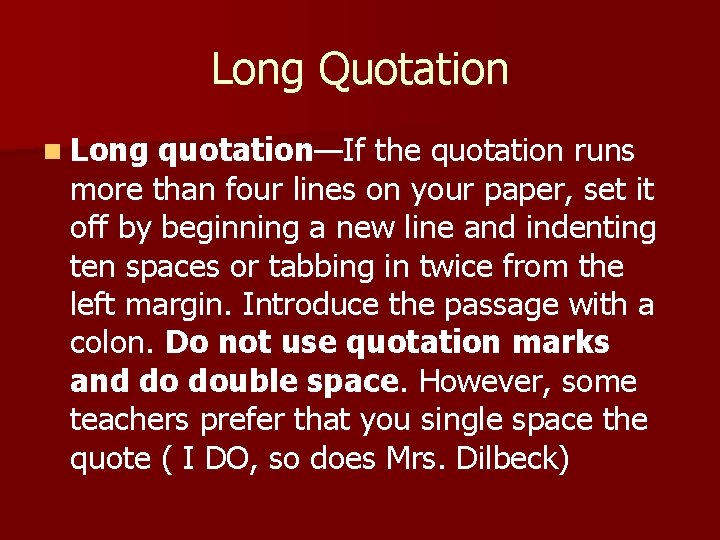 Long Quotation

Long quotation—If the quotation runs more than four lines on your paper, set it off by beginning a new line and indenting ten spaces or tabbing in twice from the left margin. Introduce the passage with a colon. Do not use quotation marks and do double space. However, some teachers prefer that you single space the quote ( I DO, so does Mrs. Dilbeck)